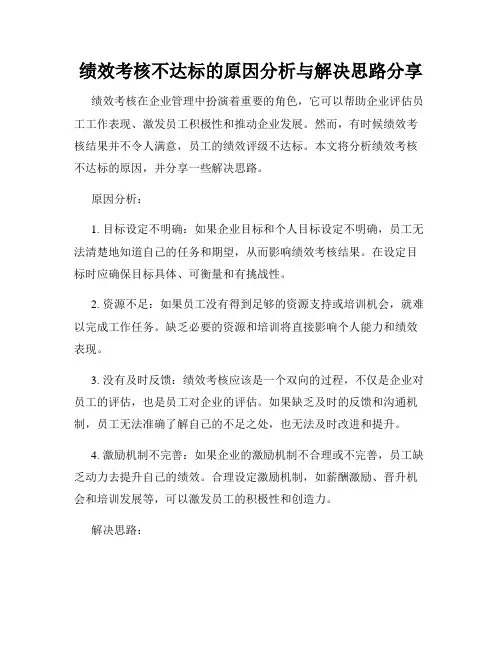 绩效考核不达标的原因分析与解决思路分享

绩效考核在企业管理中扮演着重要的角色，它可以帮助企业评估员工工作表现、激发员工积极性和推动企业发展。然而，有时候绩效考核结果并不令人满意，员工的绩效评级不达标。本文将分析绩效考核不达标的原因，并分享一些解决思路。

原因分析：

1. 目标设定不明确：如果企业目标和个人目标设定不明确，员工无法清楚地知道自己的任务和期望，从而影响绩效考核结果。在设定目标时应确保目标具体、可衡量和有挑战性。

2. 资源不足：如果员工没有得到足够的资源支持或培训机会，就难以完成工作任务。缺乏必要的资源和培训将直接影响个人能力和绩效表现。

3. 没有及时反馈：绩效考核应该是一个双向的过程，不仅是企业对员工的评估，也是员工对企业的评估。如果缺乏及时的反馈和沟通机制，员工无法准确了解自己的不足之处，也无法及时改进和提升。

4. 激励机制不完善：如果企业的激励机制不合理或不完善，员工缺乏动力去提升自己的绩效。合理设定激励机制，如薪酬激励、晋升机会和培训发展等，可以激发员工的积极性和创造力。

解决思路：